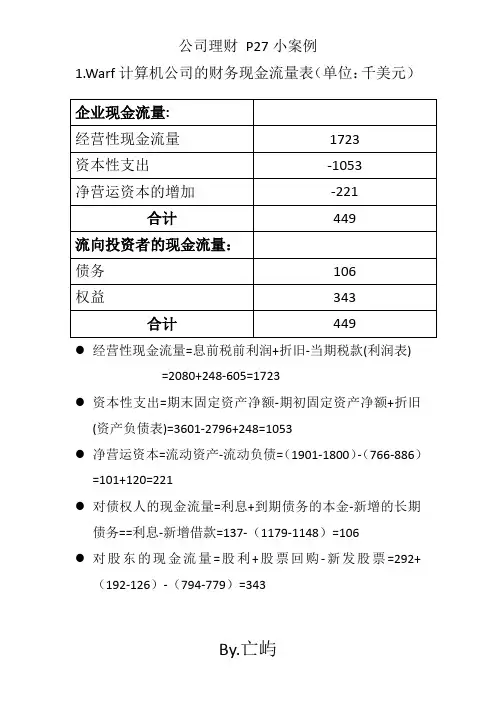 公司理财 P27 小案例

1.Warf 计算机公司的财务现金流量表（单位：千美元）

| 企业现金流量： | |
|---|---|
| 经营性现金流量 | 1723 |
| 资本性支出 | -1053 |
| 净营运资本的增加 | -221 |
| 合计 | 449 |
| 流向投资者的现金流量： | |
| 债务 | 106 |
| 权益 | 343 |
| 合计 | 449 |

● 经营性现金流量=息前税前利润+折旧-当期税款(利润表) =2080+248-605=1723

● 资本性支出=期末固定资产净额-期初固定资产净额+折旧(资产负债表)=3601-2796+248=1053

● 净营运资本=流动资产-流动负债=（1901-1800）-（766-886）=101+120=221

● 对债权人的现金流量=利息+到期债务的本金-新增的长期债务==利息-新增借款=137-（1179-1148）=106

● 对股东的现金流量=股利+股票回购-新发股票=292+（192-126）-（794-779）=343

By.亡屿